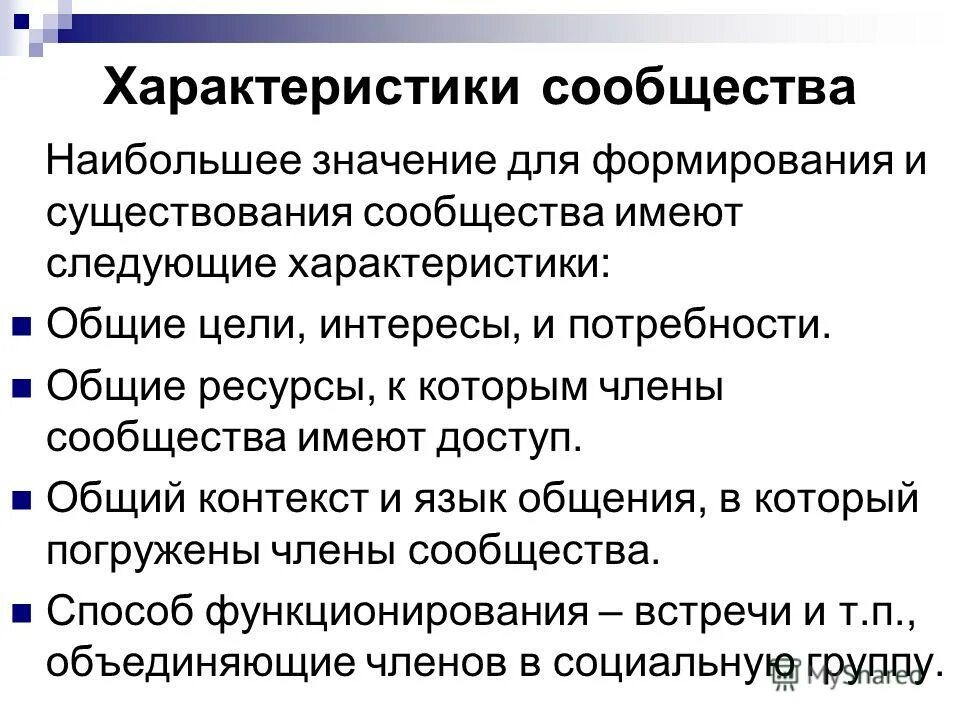 Характеристики сообщества

Наибольшее значение для формирования и существования сообщества имеют следующие характеристики:

Общие цели, интересы, и потребности.

Общие ресурсы, к которым члены сообщества имеют доступ.

Общий контекст и язык общения, в который погружены члены сообщества.

Способ функционирования – встречи и т.п., объединяющие членов в социальную группу.

MyShared